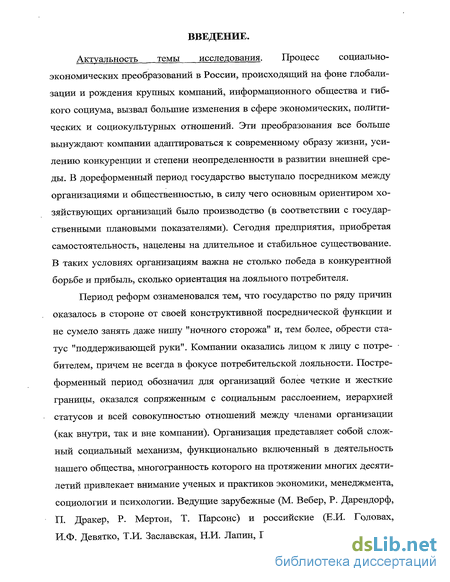 ВВЕДЕНИЕ.

Актуальность темы исследования. Процесс социально-экономических преобразований в России, происходящий на фоне глобализации и рождения крупных компаний, информационного общества и гибкого социума, вызвал большие изменения в сфере экономических, политических и социокультурных отношений. Эти преобразования все больше вынуждают компании адаптироваться к современному образу жизни, усилению конкуренции и степени неопределенности в развитии внешней среды. В дореформенный период государство выступало посредником между организациями и общественностью, в силу чего основным ориентиром хозяйствующих организаций было производство (в соответствии с государственными плановыми показателями). Сегодня предприятия, приобретая самостоятельность, нацелены на длительное и стабильное существование. В таких условиях организациям важна не столько победа в конкурентной борьбе и прибыль, сколько ориентация на лояльного потребителя.

Период реформ ознаменовался тем, что государство по ряду причин оказалось в стороне от своей конструктивной посреднической функции и не сумело занять даже нишу "ночного сторожа" и, тем более, обрести статус "поддерживающей руки". Компании оказались лицом к лицу с потребителем, причем не всегда в фокусе потребительской лояльности. Постреформенный период обозначил для организаций более четкие и жесткие границы, оказался сопряженным с социальным расслоением, иерархией статусов и всей совокупностью отношений между членами организации (как внутри, так и вне компании). Организация представляет собой сложный социальный механизм, функционально включенный в деятельность нашего общества, многогранность которого на протяжении многих десятилетий привлекает внимание ученых и практиков экономики, менеджмента, социологии и психологии. Ведущие зарубежные (М. Вебер, Р. Дарендорф, П. Дракер, Р. Мертон, Т. Парсонс) и российские (Е.И. Головах, И.Ф. Девятко, Т.И. Заславская, Н.И. Лапин, Г

dsLib.net
библиотека диссертаций